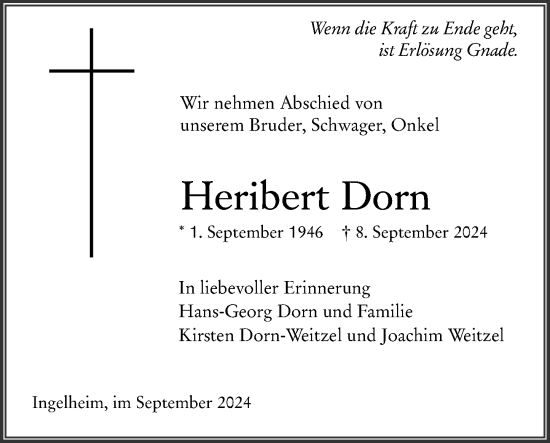 Wenn die Kraft zu Ende geht,
ist Erlösung Gnade.

Wir nehmen Abschied von
unserem Bruder, Schwager, Onkel

Heribert Dorn

* 1. September 1946 † 8. September 2024

In liebevoller Erinnerung
Hans-Georg Dorn und Familie
Kirsten Dorn-Weitzel und Joachim Weitzel

Ingelheim, im September 2024